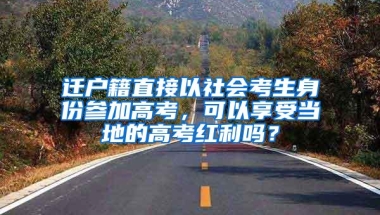 迁户籍直接以社会考生身份参加高考，可以享受当地的高考红利吗？